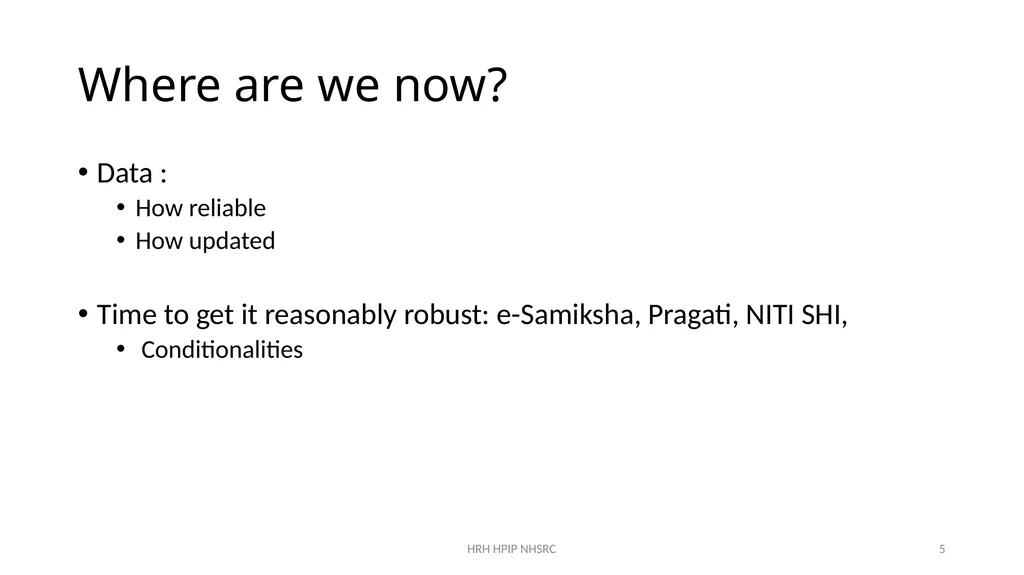 Where are we now?

• Data :
  • How reliable
  • How updated

• Time to get it reasonably robust: e-Samiksha, Pragati, NITI SHI,
  • Conditionalities

HRH HPIP NHSRC

5